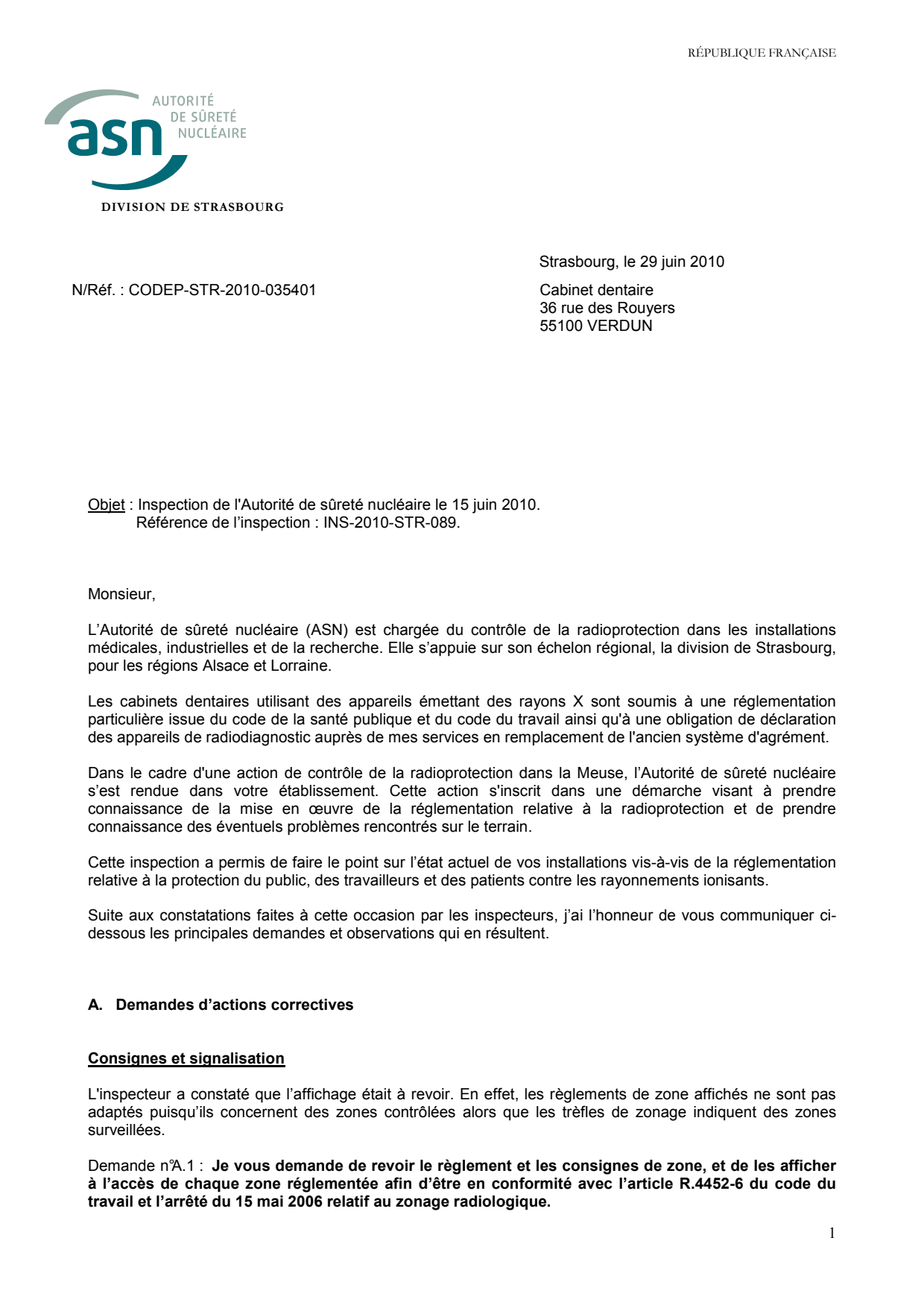 RÉPUBLIQUE FRANÇAISE

asn AUTORITÉ DE SÛRETÉ NUCLÉAIRE

DIVISION DE STRASBOURG

Strasbourg, le 29 juin 2010

N/Réf. : CODEP-STR-2010-035401

Cabinet dentaire
36 rue des Rouyers
55100 VERDUN

Objet : Inspection de l'Autorité de sûreté nucléaire le 15 juin 2010.
Référence de l'inspection : INS-2010-STR-089.

Monsieur,

L'Autorité de sûreté nucléaire (ASN) est chargée du contrôle de la radioprotection dans les installations médicales, industrielles et de la recherche. Elle s'appuie sur son échelon régional, la division de Strasbourg, pour les régions Alsace et Lorraine.

Les cabinets dentaires utilisant des appareils émettant des rayons X sont soumis à une réglementation particulière issue du code de la santé publique et du code du travail ainsi qu'à une obligation de déclaration des appareils de radiodiagnostic auprès de mes services en remplacement de l'ancien système d'agrément.

Dans le cadre d'une action de contrôle de la radioprotection dans la Meuse, l'Autorité de sûreté nucléaire s'est rendue dans votre établissement. Cette action s'inscrit dans une démarche visant à prendre connaissance de la mise en œuvre de la réglementation relative à la radioprotection et de prendre connaissance des éventuels problèmes rencontrés sur le terrain.

Cette inspection a permis de faire le point sur l'état actuel de vos installations vis-à-vis de la réglementation relative à la protection du public, des travailleurs et des patients contre les rayonnements ionisants.

Suite aux constatations faites à cette occasion par les inspecteurs, j'ai l'honneur de vous communiquer ci-dessous les principales demandes et observations qui en résultent.

A. Demandes d'actions correctives

Consignes et signalisation

L'inspecteur a constaté que l'affichage était à revoir. En effet, les règlements de zone affichés ne sont pas adaptés puisqu'ils concernent des zones contrôlées alors que les trèfles de zonage indiquent des zones surveillées.

Demande n°A.1 : Je vous demande de revoir le règlement et les consignes de zone, et de les afficher à l'accès de chaque zone réglementée afin d'être en conformité avec l'article R.4452-6 du code du travail et l'arrêté du 15 mai 2006 relatif au zonage radiologique.

1